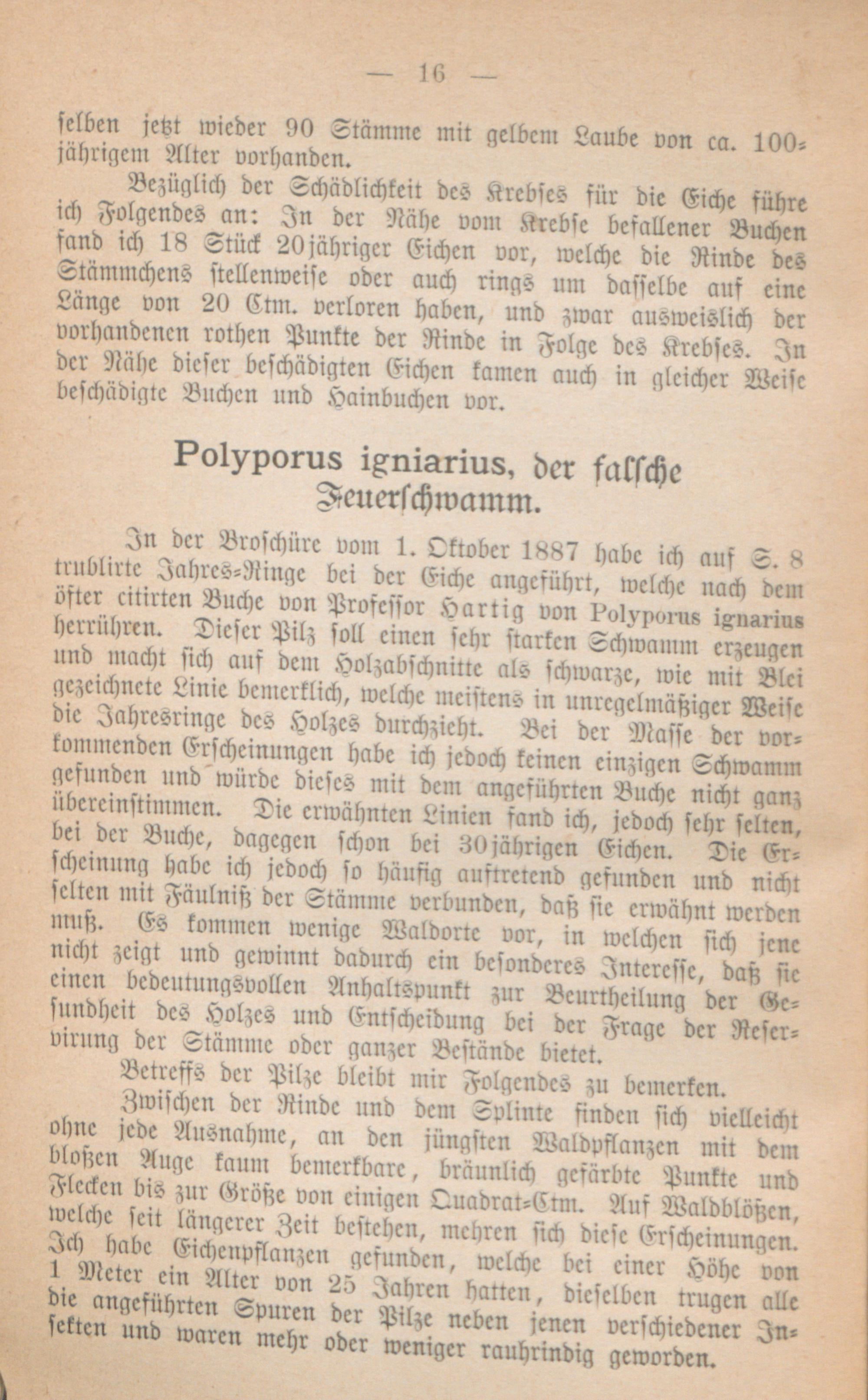 — 16 —

selben jetzt wieder 90 Stämme mit gelbem Laube von ca. 100jährigem Alter vorhanden.

Bezüglich der Schädlichkeit des Krebses für die Eiche führe ich Folgendes an: In der Nähe vom Krebse befallener Buchen fand ich 18 Stück 20jähriger Eichen vor, welche die Rinde des Stämmchens stellenweise oder auch rings um dasselbe auf eine Länge von 20 Ctm. verloren haben, und zwar ausweislich der vorhandenen rothen Punkte der Rinde in Folge des Krebses. In der Nähe dieser beschädigten Eichen kamen auch in gleicher Weise beschädigte Buchen und Hainbuchen vor.

Polyporus igniarius, der falsche Feuerschwamm.

In der Broschüre vom 1. Oktober 1887 habe ich auf S. 8 trublirte Jahres-Ringe bei der Eiche angeführt, welche nach dem öfter citirten Buche von Professor Hartig von Polyporus ignarius herrühren. Dieser Pilz soll einen sehr starken Schwamm erzeugen und macht sich auf dem Holzabschnitte als schwarze, wie mit Blei gezeichnete Linie bemerklich, welche meistens in unregelmäßiger Weise die Jahresringe des Holzes durchzieht. Bei der Masse der vorkommenden Erscheinungen habe ich jedoch keinen einzigen Schwamm gefunden und würde dieses mit dem angeführten Buche nicht ganz übereinstimmen. Die erwähnten Linien fand ich, jedoch sehr selten, bei der Buche, dagegen schon bei 30jährigen Eichen. Die Erscheinung habe ich jedoch so häufig auftretend gefunden und nicht selten mit Fäulniß der Stämme verbunden, daß sie erwähnt werden muß. Es kommen wenige Waldorte vor, in welchen sich jene nicht zeigt und gewinnt dadurch ein besonderes Interesse, daß sie einen bedeutungsvollen Anhaltspunkt zur Beurtheilung der Gesundheit des Holzes und Entscheidung bei der Frage der Reservirung der Stämme oder ganzer Bestände bietet.

Betreffs der Pilze bleibt mir Folgendes zu bemerken.

Zwischen der Rinde und dem Splinte finden sich vielleicht ohne jede Ausnahme, an den jüngsten Waldpflanzen mit dem bloßen Auge kaum bemerkbare, bräunlich gefärbte Punkte und Flecken bis zur Größe von einigen Quadrat-Ctm. Auf Waldblößen, welche seit längerer Zeit bestehen, mehren sich diese Erscheinungen. Ich habe Eichenpflanzen gefunden, welche bei einer Höhe von 1 Meter ein Alter von 25 Jahren hatten, dieselben trugen alle die angeführten Spuren der Pilze neben jenen verschiedener Insekten und waren mehr oder weniger rauhrindig geworden.